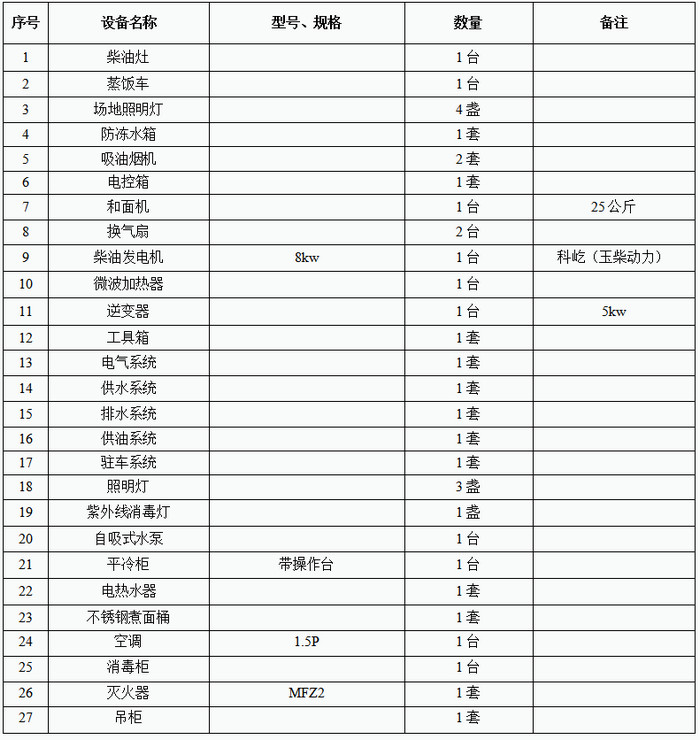 | 序号 | 设备名称 | 型号、规格 | 数量 | 备注 |
|---|---|---|---|---|
| 1 | 柴油灶 | | 1台 | |
| 2 | 蒸饭车 | | 1台 | |
| 3 | 场地照明灯 | | 4盏 | |
| 4 | 防冻水箱 | | 1套 | |
| 5 | 吸油烟机 | | 2套 | |
| 6 | 电控箱 | | 1套 | |
| 7 | 和面机 | | 1台 | 25公斤 |
| 8 | 换气扇 | | 2台 | |
| 9 | 柴油发电机 | 8kw | 1台 | 科屹（玉柴动力） |
| 10 | 微波加热器 | | 1台 | |
| 11 | 逆变器 | | 1台 | 5kw |
| 12 | 工具箱 | | 1套 | |
| 13 | 电气系统 | | 1套 | |
| 14 | 供水系统 | | 1套 | |
| 15 | 排水系统 | | 1套 | |
| 16 | 供油系统 | | 1套 | |
| 17 | 驻车系统 | | 1套 | |
| 18 | 照明灯 | | 3盏 | |
| 19 | 紫外线消毒灯 | | 1盏 | |
| 20 | 自吸式水泵 | | 1台 | |
| 21 | 平冷柜 | 带操作台 | 1台 | |
| 22 | 电热水器 | | 1套 | |
| 23 | 不锈钢煮面桶 | | 1套 | |
| 24 | 空调 | 1.5P | 1台 | |
| 25 | 消毒柜 | | 1台 | |
| 26 | 灭火器 | MFZ2 | 1套 | |
| 27 | 吊柜 | | 1套 | |